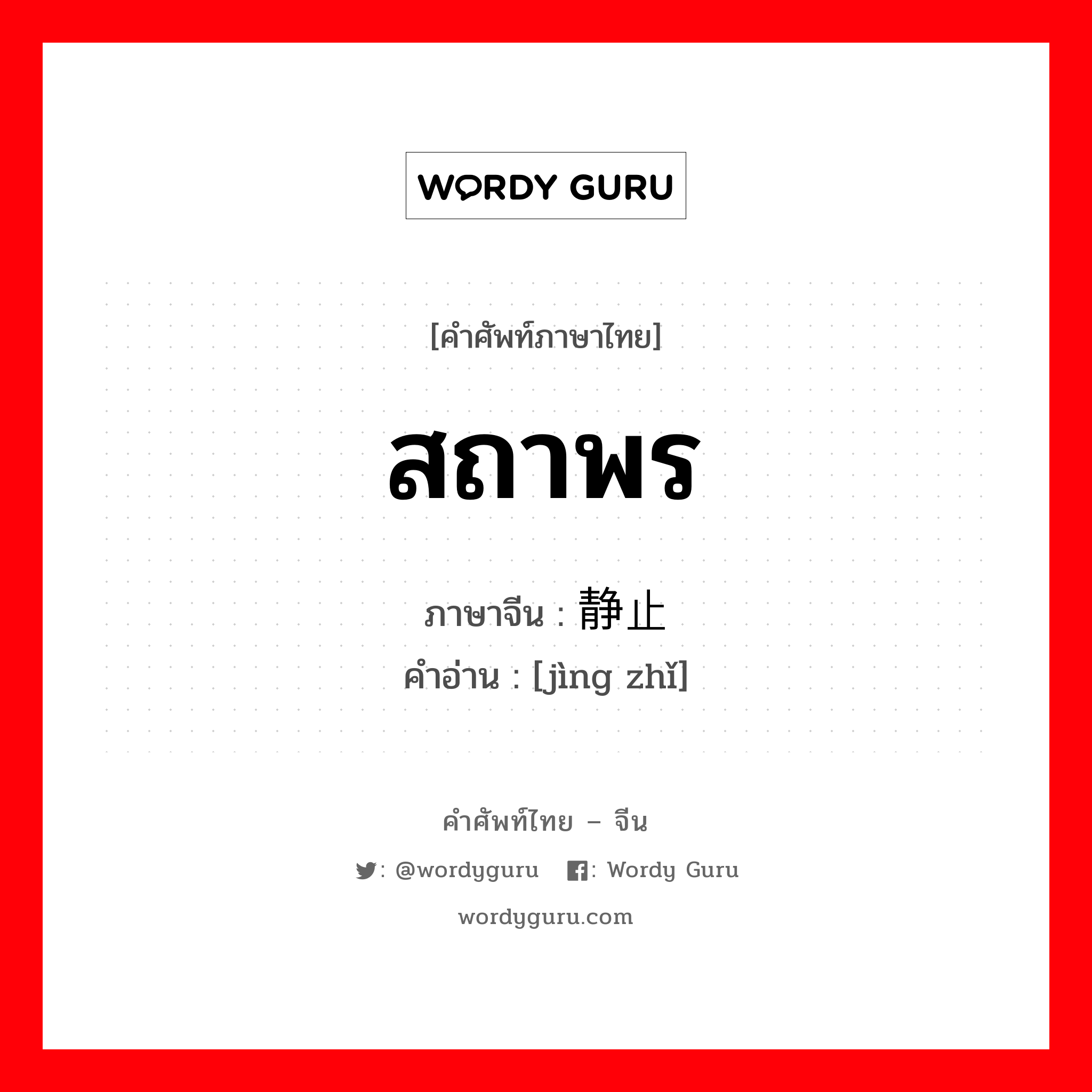 WORDY GURU

[คำศัพท์ภาษาไทย]

สถาพร

ภาษาจีน : 静止
คำอ่าน : [jìng zhǐ]

คำศัพท์ไทย – จีน

: @wordyguru : Wordy Guru

wordyguru.com